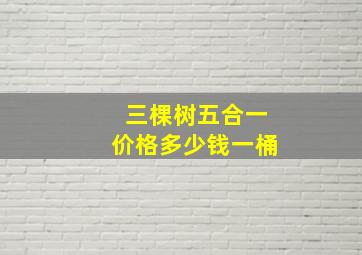 三棵树五合一
价格多少钱一桶